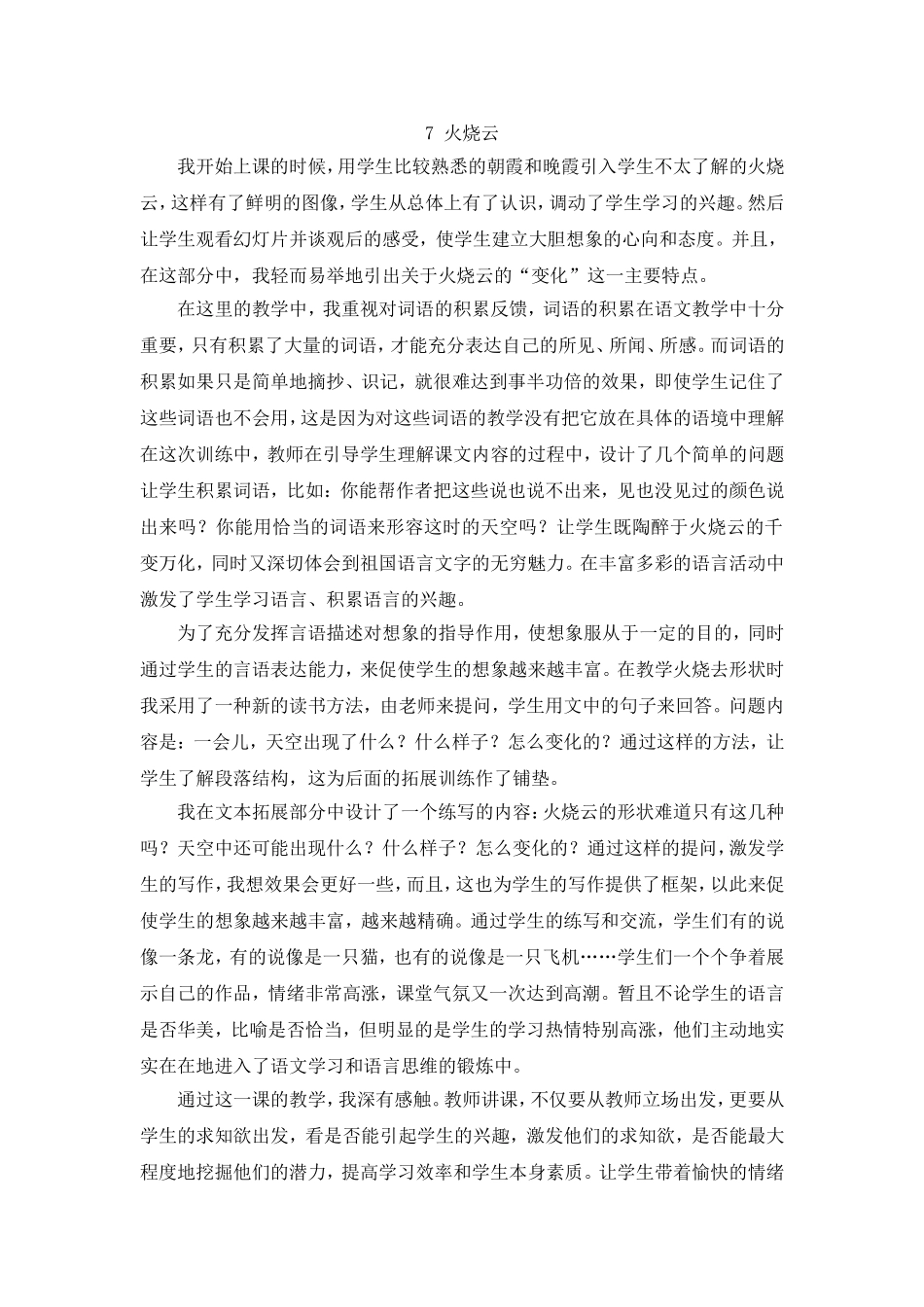 7 火烧云

我开始上课的时候，用学生比较熟悉的朝霞和晚霞引入学生不太了解的火烧云，这样有了鲜明的图像，学生从总体上有了认识，调动了学生学习的兴趣。然后让学生观看幻灯片并谈观后的感受，使学生建立大胆想象的心向和态度。并且，在这部分中，我轻而易举地引出关于火烧云的“变化”这一主要特点。

在这里的教学中，我重视对词语的积累反馈，词语的积累在语文教学中十分重要，只有积累了大量的词语，才能充分表达自己的所见、所闻、所感。而词语的积累如果只是简单地摘抄、识记，就很难达到事半功倍的效果，即使学生记住了这些词语也不会用，这是因为对这些词语的教学没有把它放在具体的语境中理解在这次训练中，教师在引导学生理解课文内容的过程中，设计了几个简单的问题让学生积累词语，比如：你能帮作者把这些说也说不出来，见也没见过的颜色说出来吗？你能用恰当的词语来形容这时的天空吗？让学生既陶醉于火烧云的千变万化，同时又深切体会到祖国语言文字的无穷魅力。在丰富多彩的语言活动中激发了学生学习语言、积累语言的兴趣。

为了充分发挥言语描述对想象的指导作用，使想象服从于一定的目的，同时通过学生的言语表达能力，来促使学生的想象越来越丰富。在教学火烧去形状时我采用了一种新的读书方法，由老师来提问，学生用文中的句子来回答。问题内容是：一会儿，天空出现了什么？什么样子？怎么变化的？通过这样的方法，让学生了解段落结构，这为后面的拓展训练作了铺垫。

我在文本拓展部分中设计了一个练写的内容：火烧云的形状难道只有这几种吗？天空中还可能出现什么？什么样子？怎么变化的？通过这样的提问，激发学生的写作，我想效果会更好一些，而且，这也为学生的写作提供了框架，以此来促使学生的想象越来越丰富，越来越精确。通过学生的练写和交流，学生们有的说像一条龙，有的说像是一只猫，也有的说像是一只飞机……学生们一个个争着展示自己的作品，情绪非常高涨，课堂气氛又一次达到高潮。暂且不论学生的语言是否华美，比喻是否恰当，但明显的是学生的学习热情特别高涨，他们主动地实实在在地进入了语文学习和语言思维的锻炼中。

通过这一课的教学，我深有感触。教师讲课，不仅要从教师立场出发，更要从学生的求知欲出发，看是否能引起学生的兴趣，激发他们的求知欲，是否能最大程度地挖掘他们的潜力，提高学习效率和学生本身素质。让学生带着愉快的情绪